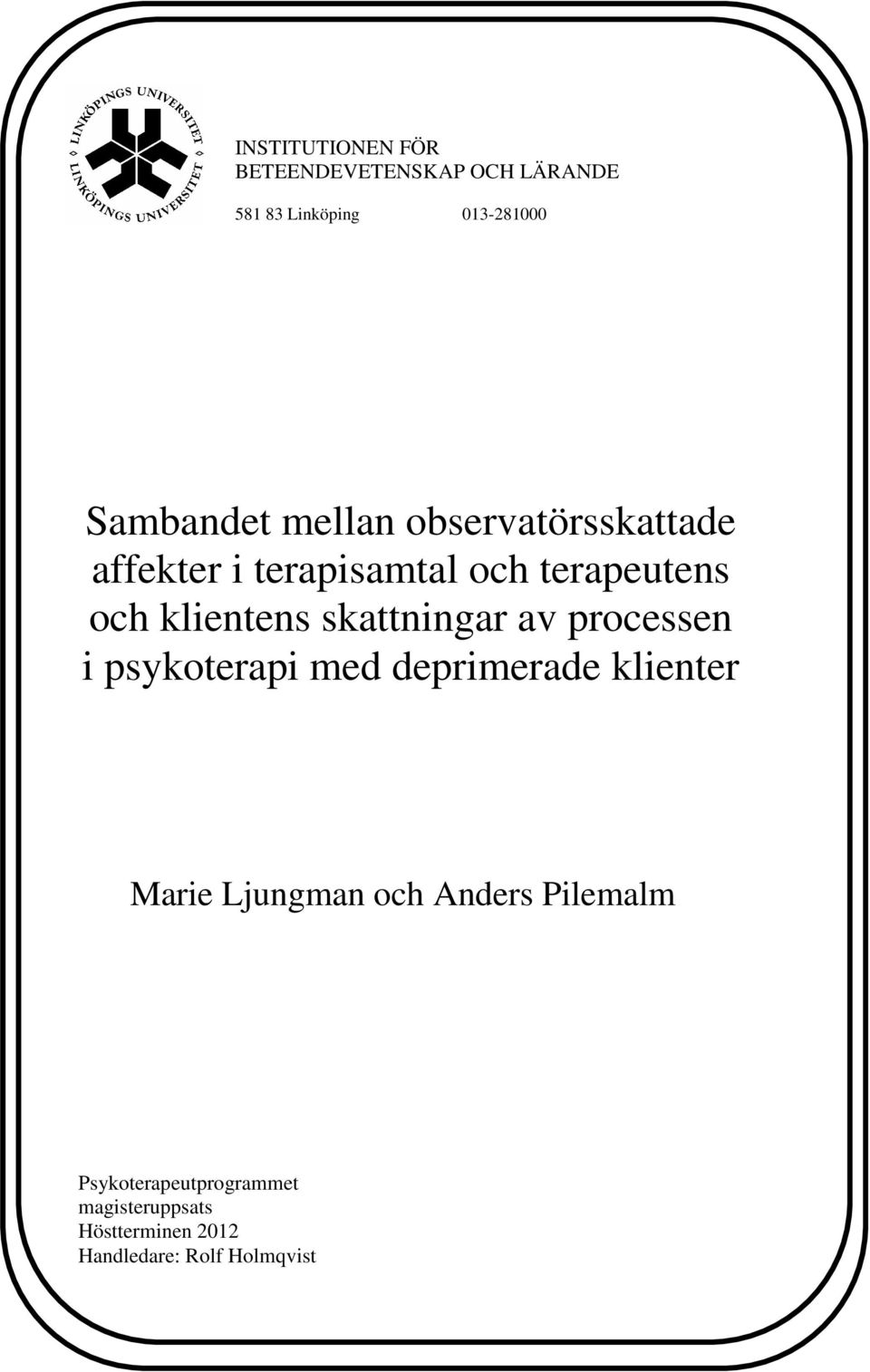 LINKÖPINGS UNIVERSITET
LINKÖPINGS UNIVERSITET

INSTITUTIONEN FÖR
BETEENDEVETENSKAP OCH LÄRANDE

581 83 Linköping 013-281000

Sambandet mellan observatörsskattade affekter i terapisamtal och terapeutens och klientens skattningar av processen i psykoterapi med deprimerade klienter

Marie Ljungman och Anders Pilemalm

Psykoterapeutprogrammet
magisteruppsats
Höstterminen 2012
Handledare: Rolf Holmqvist